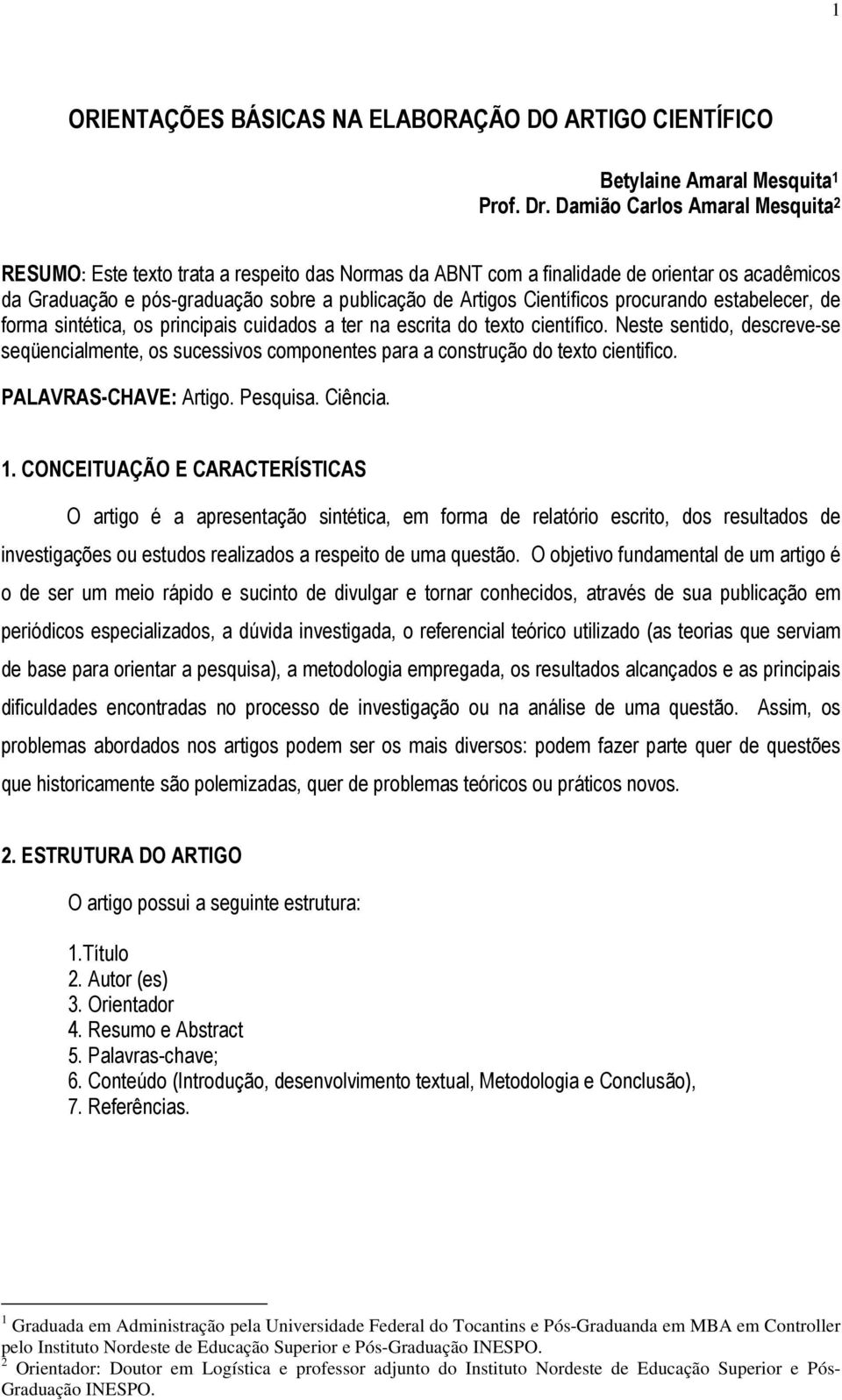 1

ORIENTAÇÕES BÁSICAS NA ELABORAÇÃO DO ARTIGO CIENTÍFICO

Betylaine Amaral Mesquita$^1$
Prof. Dr. Damião Carlos Amaral Mesquita$^2$

RESUMO: Este texto trata a respeito das Normas da ABNT com a finalidade de orientar os acadêmicos da Graduação e pós-graduação sobre a publicação de Artigos Científicos procurando estabelecer, de forma sintética, os principais cuidados a ter na escrita do texto científico. Neste sentido, descreve-se seqüencialmente, os sucessivos componentes para a construção do texto cientifico.

PALAVRAS-CHAVE: Artigo. Pesquisa. Ciência.

1. CONCEITUAÇÃO E CARACTERÍSTICAS

O artigo é a apresentação sintética, em forma de relatório escrito, dos resultados de investigações ou estudos realizados a respeito de uma questão. O objetivo fundamental de um artigo é o de ser um meio rápido e sucinto de divulgar e tornar conhecidos, através de sua publicação em periódicos especializados, a dúvida investigada, o referencial teórico utilizado (as teorias que serviam de base para orientar a pesquisa), a metodologia empregada, os resultados alcançados e as principais dificuldades encontradas no processo de investigação ou na análise de uma questão. Assim, os problemas abordados nos artigos podem ser os mais diversos: podem fazer parte quer de questões que historicamente são polemizadas, quer de problemas teóricos ou práticos novos.

2. ESTRUTURA DO ARTIGO

O artigo possui a seguinte estrutura:

1.Título
2. Autor (es)
3. Orientador
4. Resumo e Abstract
5. Palavras-chave;
6. Conteúdo (Introdução, desenvolvimento textual, Metodologia e Conclusão),
7. Referências.

$^1$ Graduada em Administração pela Universidade Federal do Tocantins e Pós-Graduanda em MBA em Controller pelo Instituto Nordeste de Educação Superior e Pós-Graduação INESPO.
$^2$ Orientador: Doutor em Logística e professor adjunto do Instituto Nordeste de Educação Superior e Pós-Graduação INESPO.